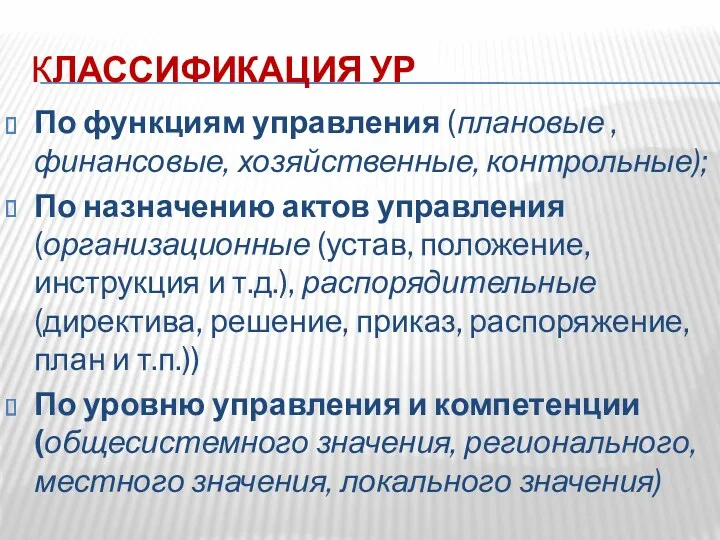 КЛАССИФИКАЦИЯ УР

По функциям управления (плановые , финансовые, хозяйственные, контрольные);

По назначению актов управления (организационные (устав, положение, инструкция и т.д.), распорядительные (директива, решение, приказ, распоряжение, план и т.п.))

По уровню управления и компетенции (общесистемного значения, регионального, местного значения, локального значения)